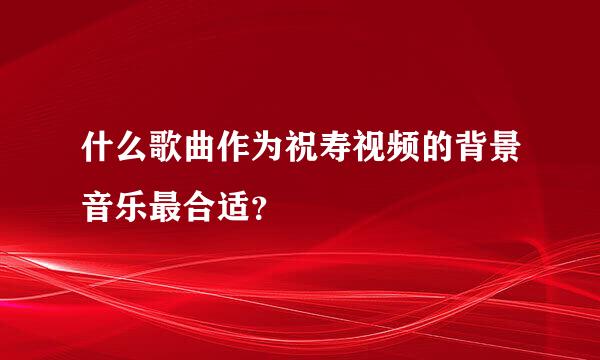 什么歌曲作为祝寿视频的背景音乐最合适？